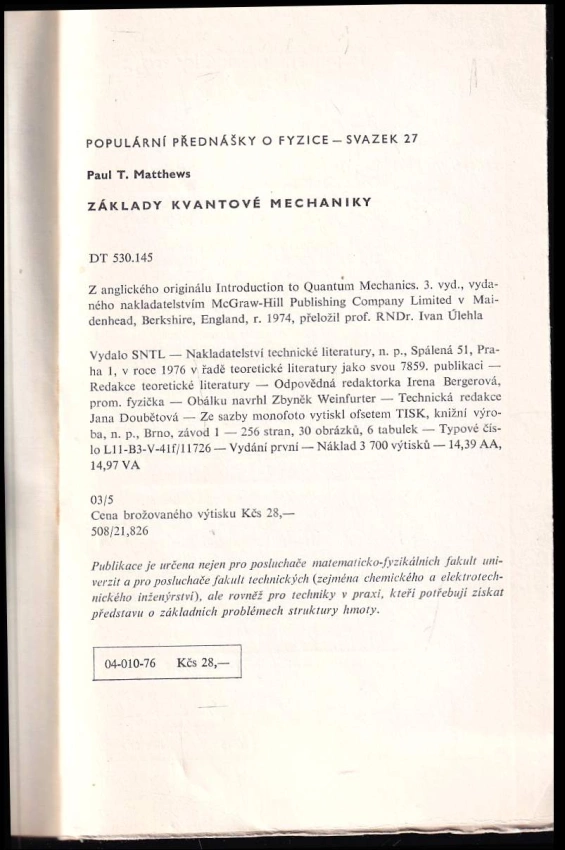 POPULÁRNÍ PŘEDNÁŠKY O FYZICE – SVAZEK 27

Paul T. Matthews

ZÁKLADY KVANTOVÉ MECHANIKY

DT 530.145

Z anglického originálu Introduction to Quantum Mechanics. 3. vyd., vydaného nakladatelstvím McGraw-Hill Publishing Company Limited v Maidenhead, Berkshire, England, r. 1974, přeložil prof. RNDr. Ivan Úlehla

Vydalo SNTL — Nakladatelství technické literatury, n. p., Spálená 51, Praha 1, v roce 1976 v řadě teoretické literatury jako svou 7859. publikaci — Redakce teoretické literatury — Odpovědná redaktorka Irena Bergerová, prom. fyzička — Obálku navrhl Zbyněk Weinfurter — Technická redakce Jana Doubětová — Ze sazby monofoto vytiskl ofsetem TISK, knižní výroba, n. p., Brno, závod 1 — 256 stran, 30 obrázků, 6 tabulek — Typové číslo L11-B3-V-41f/11726 — Vydání první — Náklad 3 700 výtisků — 14,39 AA, 14,97 VA

03/5
Cena brožovaného výtisku Kčs 28,—
508/21,826

Publikace je určena nejen pro posluchače matematicko-fyzikálních fakult univerzit a pro posluchače fakult technických (zejména chemického a elektrotechnického inženýrství), ale rovněž pro techniky v praxi, kteří potřebují získat představu o základních problémech struktury hmoty.

04-010-76 Kčs 28,—